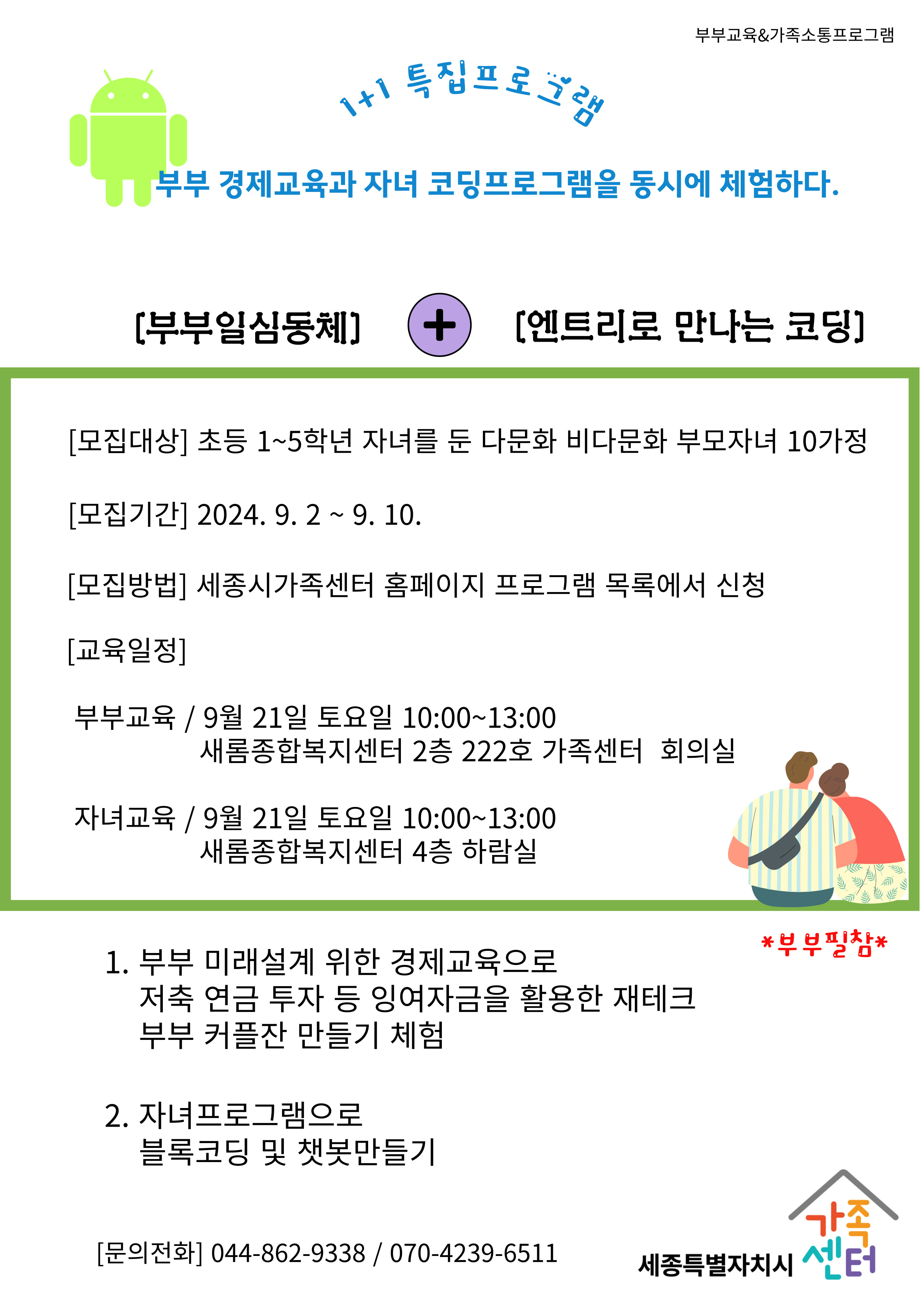 부부교육&가족소통프로그램

1+1 특집프로그램

부부 경제교육과 자녀 코딩프로그램을 동시에 체험하다.

[부부일심동체] + [엔트리로 만나는 코딩]

[모집대상] 초등 1~5학년 자녀를 둔 다문화 비다문화 부모자녀 10가정

[모집기간] 2024. 9. 2 ~ 9. 10.

[모집방법] 세종시가족센터 홈페이지 프로그램 목록에서 신청

[교육일정]

부부교육 / 9월 21일 토요일 10:00~13:00
새롬종합복지센터 2층 222호 가족센터 회의실

자녀교육 / 9월 21일 토요일 10:00~13:00
새롬종합복지센터 4층 하람실

*부부필참*

1. 부부 미래설계 위한 경제교육으로
저축 연금 투자 등 잉여자금을 활용한 재테크
부부 커플잔 만들기 체험

2. 자녀프로그램으로
블록코딩 및 챗봇만들기

[문의전화] 044-862-9338 / 070-4239-6511

세종특별자치시 가족센터